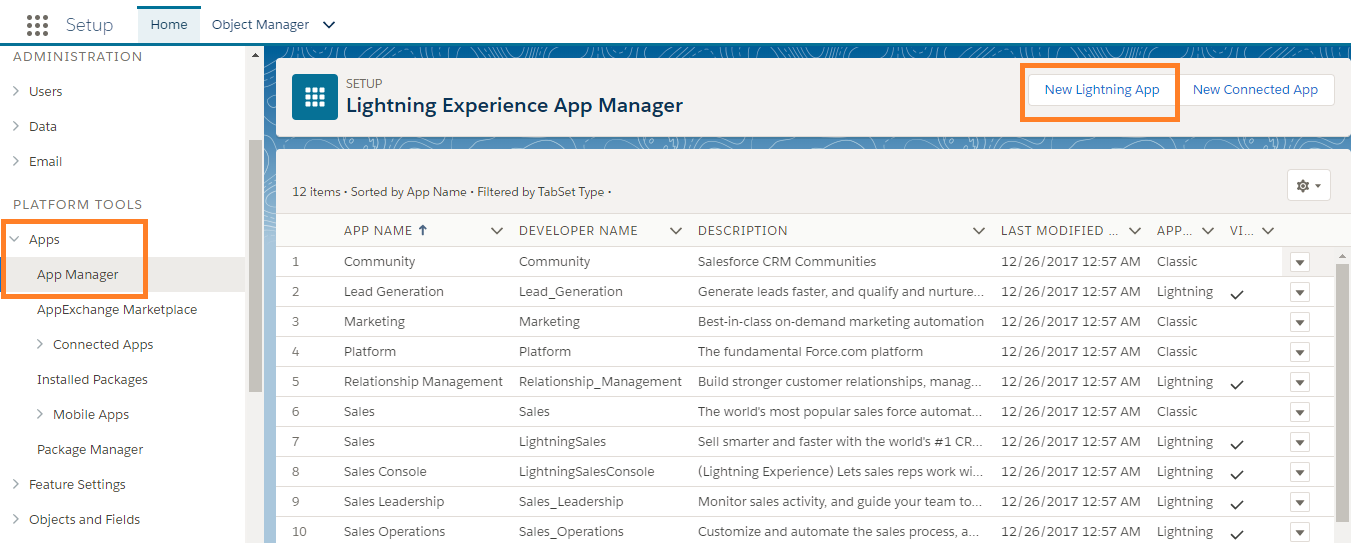 Setup Home Object Manager

ADMINISTRATION

Users

Data

Email

PLATFORM TOOLS

Apps

App Manager

AppExchange Marketplace

Connected Apps

Installed Packages

Mobile Apps

Package Manager

Feature Settings

Objects and Fields

SETUP
Lightning Experience App Manager

New Lightning App New Connected App

12 items • Sorted by App Name • Filtered by TabSet Type •

| | APP NAME ↑ | DEVELOPER NAME | DESCRIPTION | LAST MODIFIED ... | APP... | VI... |
|---|---|---|---|---|---|---|
| 1 | Community | Community | Salesforce CRM Communities | 12/26/2017 12:57 AM | Classic | |
| 2 | Lead Generation | Lead_Generation | Generate leads faster, and qualify and nurture... | 12/26/2017 12:57 AM | Lightning | ✓ |
| 3 | Marketing | Marketing | Best-in-class on-demand marketing automation | 12/26/2017 12:57 AM | Classic | |
| 4 | Platform | Platform | The fundamental Force.com platform | 12/26/2017 12:57 AM | Classic | |
| 5 | Relationship Management | Relationship_Management | Build stronger customer relationships, manag... | 12/26/2017 12:57 AM | Lightning | ✓ |
| 6 | Sales | Sales | The world's most popular sales force automat... | 12/26/2017 12:57 AM | Classic | |
| 7 | Sales | LightningSales | Sell smarter and faster with the world's #1 CR... | 12/26/2017 12:57 AM | Lightning | ✓ |
| 8 | Sales Console | LightningSalesConsole | (Lightning Experience) Lets sales reps work wi... | 12/26/2017 12:57 AM | Lightning | ✓ |
| 9 | Sales Leadership | Sales_Leadership | Monitor sales activity, and guide your team to... | 12/26/2017 12:57 AM | Lightning | ✓ |
| 10 | Sales Operations | Sales_Operations | Customize and automate the sales process, a... | 12/26/2017 12:57 AM | Lightning | ✓ |